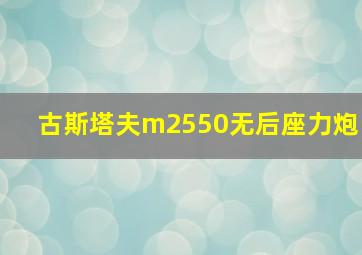 古斯塔夫m2550无后座力炮